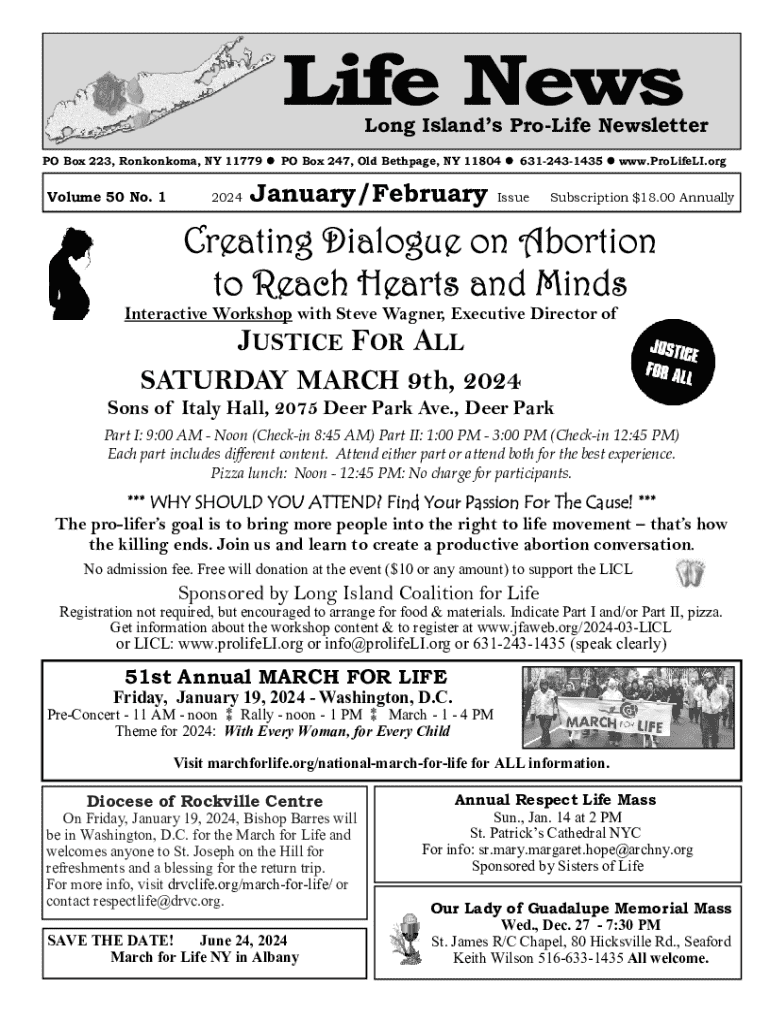 Life News
Long Island's Pro-Life Newsletter

PO Box 223, Ronkonkoma, NY 11779 ● PO Box 247, Old Bethpage, NY 11804 ● 631-243-1435 ● www.ProLifeLI.org

Volume 50 No. 1 2024 January/February Issue Subscription $18.00 Annually

Creating Dialogue on Abortion to Reach Hearts and Minds

Interactive Workshop with Steve Wagner, Executive Director of

JUSTICE FOR ALL

JUSTICE FOR ALL

SATURDAY MARCH 9th, 2024

Sons of Italy Hall, 2075 Deer Park Ave., Deer Park

Part I: 9:00 AM - Noon (Check-in 8:45 AM) Part II: 1:00 PM - 3:00 PM (Check-in 12:45 PM)
Each part includes different content. Attend either part or attend both for the best experience.
Pizza lunch: Noon - 12:45 PM: No charge for participants.

*** WHY SHOULD YOU ATTEND? Find Your Passion For The Cause! ***

The pro-lifer's goal is to bring more people into the right to life movement – that's how the killing ends. Join us and learn to create a productive abortion conversation.

No admission fee. Free will donation at the event ($10 or any amount) to support the LICL

Sponsored by Long Island Coalition for Life

Registration not required, but encouraged to arrange for food & materials. Indicate Part I and/or Part II, pizza.
Get information about the workshop content & to register at www.jfaweb.org/2024-03-LICL
or LICL: www.prolifeLI.org or info@prolifeLI.org or 631-243-1435 (speak clearly)

51st Annual MARCH FOR LIFE
Friday, January 19, 2024 - Washington, D.C.
Pre-Concert - 11 AM - noon ⁑ Rally - noon - 1 PM ⁑ March - 1 - 4 PM
Theme for 2024: With Every Woman, for Every Child

MARCH FOR LIFE

Visit marchforlife.org/national-march-for-life for ALL information.

Diocese of Rockville Centre
On Friday, January 19, 2024, Bishop Barres will be in Washington, D.C. for the March for Life and welcomes anyone to St. Joseph on the Hill for refreshments and a blessing for the return trip.
For more info, visit drvclife.org/march-for-life/ or contact respectlife@drvc.org.

SAVE THE DATE! June 24, 2024
March for Life NY in Albany

Annual Respect Life Mass
Sun., Jan. 14 at 2 PM
St. Patrick's Cathedral NYC
For info: sr.mary.margaret.hope@archny.org
Sponsored by Sisters of Life

Our Lady of Guadalupe Memorial Mass
Wed., Dec. 27 - 7:30 PM
St. James R/C Chapel, 80 Hicksville Rd., Seaford
Keith Wilson 516-633-1435 All welcome.